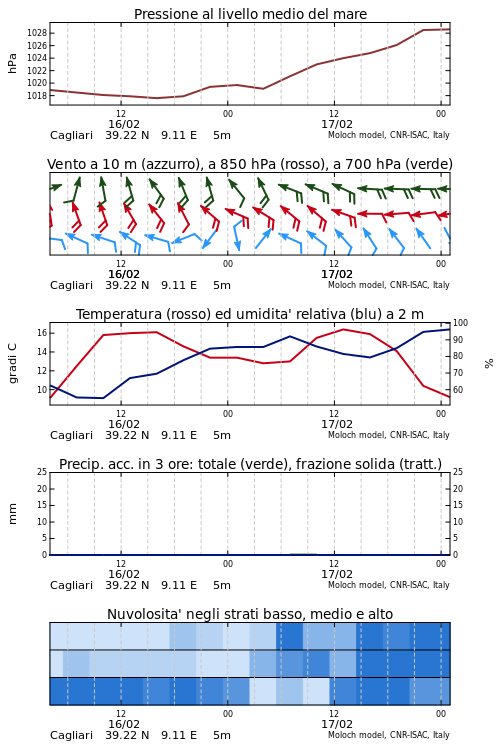 Pressione al livello medio del mare

hPa

1028
1026
1024
1022
1020
1018

12
16/02
00
12
17/02
00

Cagliari 39.22 N 9.11 E 5m
Moloch model, CNR-ISAC, Italy

Vento a 10 m (azzurro), a 850 hPa (rosso), a 700 hPa (verde)

12
16/02
00
12
17/02
00

Cagliari 39.22 N 9.11 E 5m
Moloch model, CNR-ISAC, Italy

Temperatura (rosso) ed umidita' relativa (blu) a 2 m

gradi C

16
14
12
10

100
90
80
70
60

%

12
16/02
00
12
17/02
00

Cagliari 39.22 N 9.11 E 5m
Moloch model, CNR-ISAC, Italy

Precip. acc. in 3 ore: totale (verde), frazione solida (tratt.)

mm

25
20
15
10
5
0

25
20
15
10
5
0

12
16/02
00
12
17/02
00

Cagliari 39.22 N 9.11 E 5m
Moloch model, CNR-ISAC, Italy

Nuvolosita' negli strati basso, medio e alto

12
16/02
00
12
17/02
00

Cagliari 39.22 N 9.11 E 5m
Moloch model, CNR-ISAC, Italy